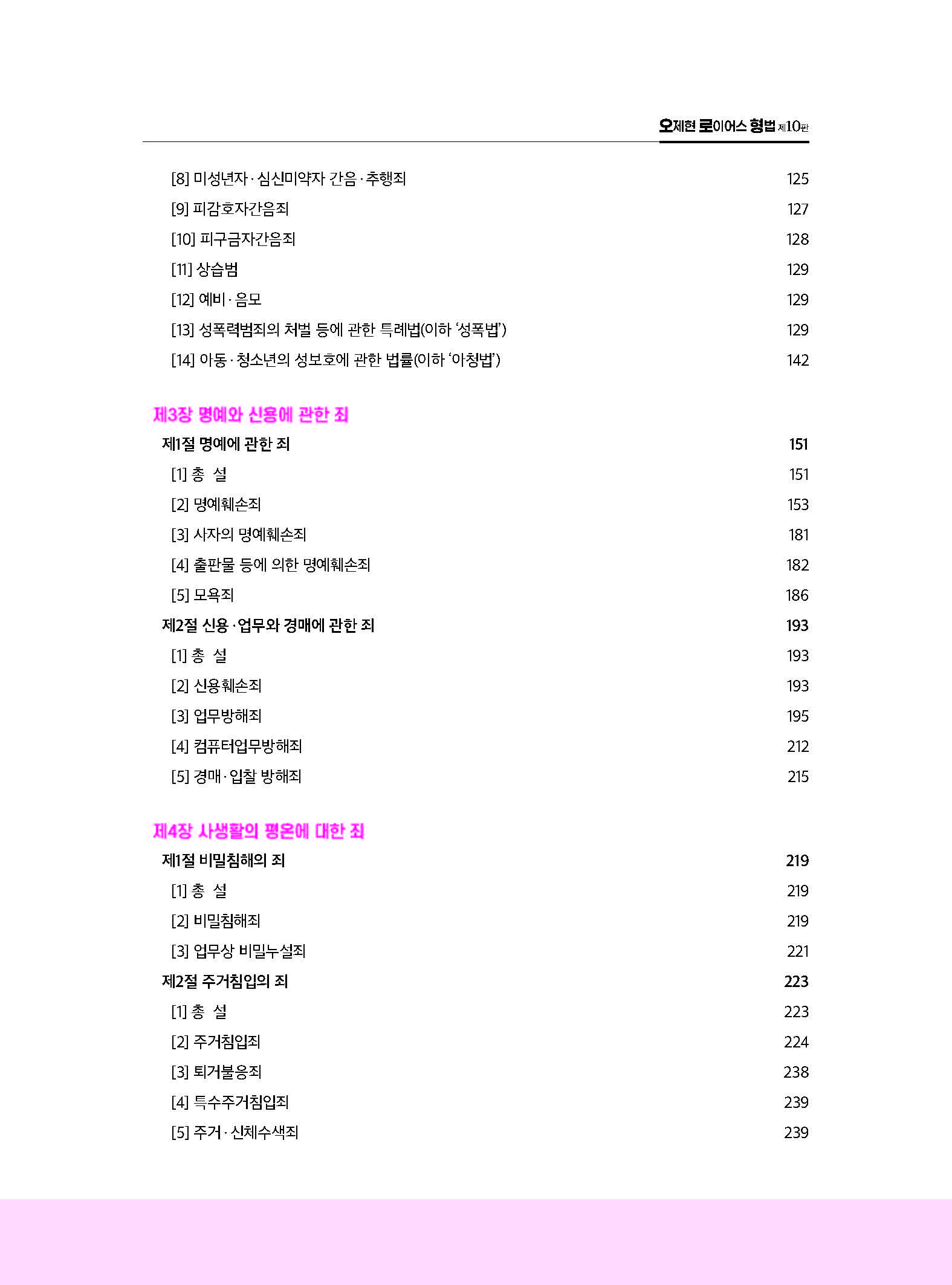 오제현 로이어스 형법 제10판

[8] 미성년자 · 심신미약자 간음 · 추행죄 125
[9] 피감호자간음죄 127
[10] 피구금자간음죄 128
[11] 상습범 129
[12] 예비 · 음모 129
[13] 성폭력범죄의 처벌 등에 관한 특례법(이하 '성폭법') 129
[14] 아동 · 청소년의 성보호에 관한 법률(이하 '아청법') 142

제3장 명예와 신용에 관한 죄
제1절 명예에 관한 죄 151
[1] 총 설 151
[2] 명예훼손죄 153
[3] 사자의 명예훼손죄 181
[4] 출판물 등에 의한 명예훼손죄 182
[5] 모욕죄 186
제2절 신용 · 업무와 경매에 관한 죄 193
[1] 총 설 193
[2] 신용훼손죄 193
[3] 업무방해죄 195
[4] 컴퓨터업무방해죄 212
[5] 경매 · 입찰 방해죄 215

제4장 사생활의 평온에 대한 죄
제1절 비밀침해의 죄 219
[1] 총 설 219
[2] 비밀침해죄 219
[3] 업무상 비밀누설죄 221
제2절 주거침입의 죄 223
[1] 총 설 223
[2] 주거침입죄 224
[3] 퇴거불응죄 238
[4] 특수주거침입죄 239
[5] 주거 · 신체수색죄 239